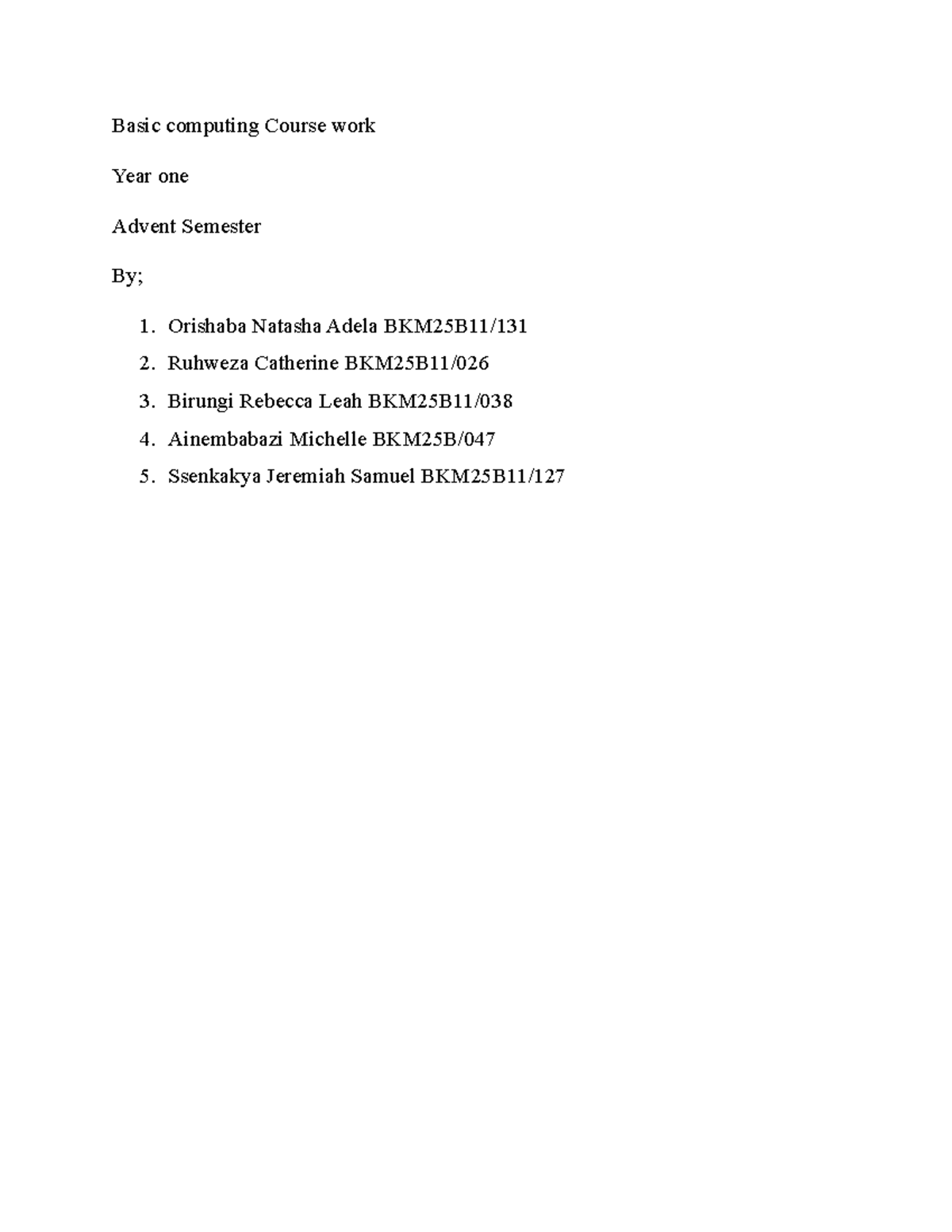 Basic computing Course work

Year one

Advent Semester

By;

1. Orishaba Natasha Adela BKM25B11/131
2. Ruhweza Catherine BKM25B11/026
3. Birungi Rebecca Leah BKM25B11/038
4. Ainembabazi Michelle BKM25B/047
5. Ssenkakya Jeremiah Samuel BKM25B11/127